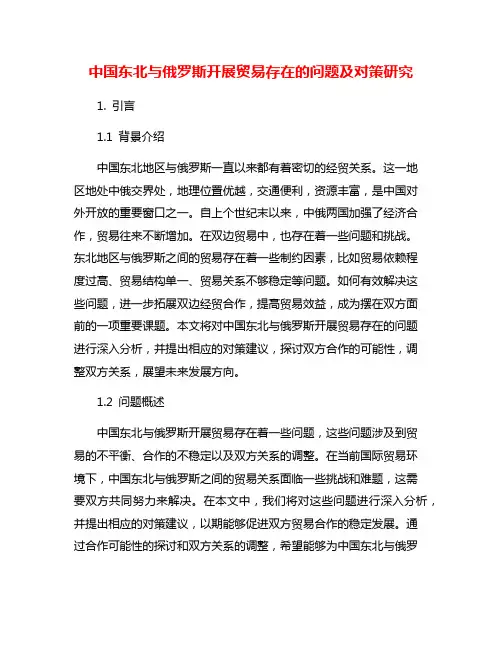 中国东北与俄罗斯开展贸易存在的问题及对策研究

1. 引言

1.1 背景介绍

中国东北地区与俄罗斯一直以来都有着密切的经贸关系。这一地区地处中俄交界处，地理位置优越，交通便利，资源丰富，是中国对外开放的重要窗口之一。自上个世纪末以来，中俄两国加强了经济合作，贸易往来不断增加。在双边贸易中，也存在着一些问题和挑战。东北地区与俄罗斯之间的贸易存在着一些制约因素，比如贸易依赖程度过高、贸易结构单一、贸易关系不够稳定等问题。如何有效解决这些问题，进一步拓展双边经贸合作，提高贸易效益，成为摆在双方面前的一项重要课题。本文将对中国东北与俄罗斯开展贸易存在的问题进行深入分析，并提出相应的对策建议，探讨双方合作的可能性，调整双方关系，展望未来发展方向。

1.2 问题概述

中国东北与俄罗斯开展贸易存在着一些问题，这些问题涉及到贸易的不平衡、合作的不稳定以及双方关系的调整。在当前国际贸易环境下，中国东北与俄罗斯之间的贸易关系面临一些挑战和难题，这需要双方共同努力来解决。在本文中，我们将对这些问题进行深入分析，并提出相应的对策建议，以期能够促进双方贸易合作的稳定发展。通过合作可能性的探讨和双方关系的调整，希望能够为中国东北与俄罗